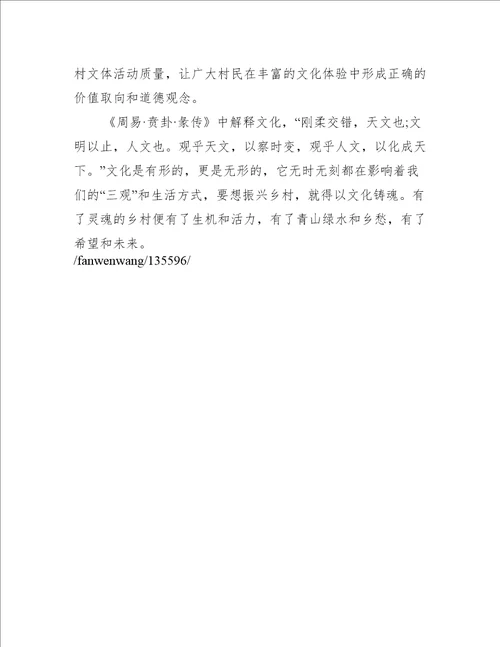 村文体活动质量，让广大村民在丰富的文化体验中形成正确的价值取向和道德观念。

《周易·贲卦·彖传》中解释文化，“刚柔交错，天文也;文明以止，人文也。观乎天文，以察时变，观乎人文，以化成天下。”文化是有形的，更是无形的，它无时无刻都在影响着我们的“三观”和生活方式，要想振兴乡村，就得以文化铸魂。有了灵魂的乡村便有了生机和活力，有了青山绿水和乡愁，有了希望和未来。
/fanwenwang/135596/